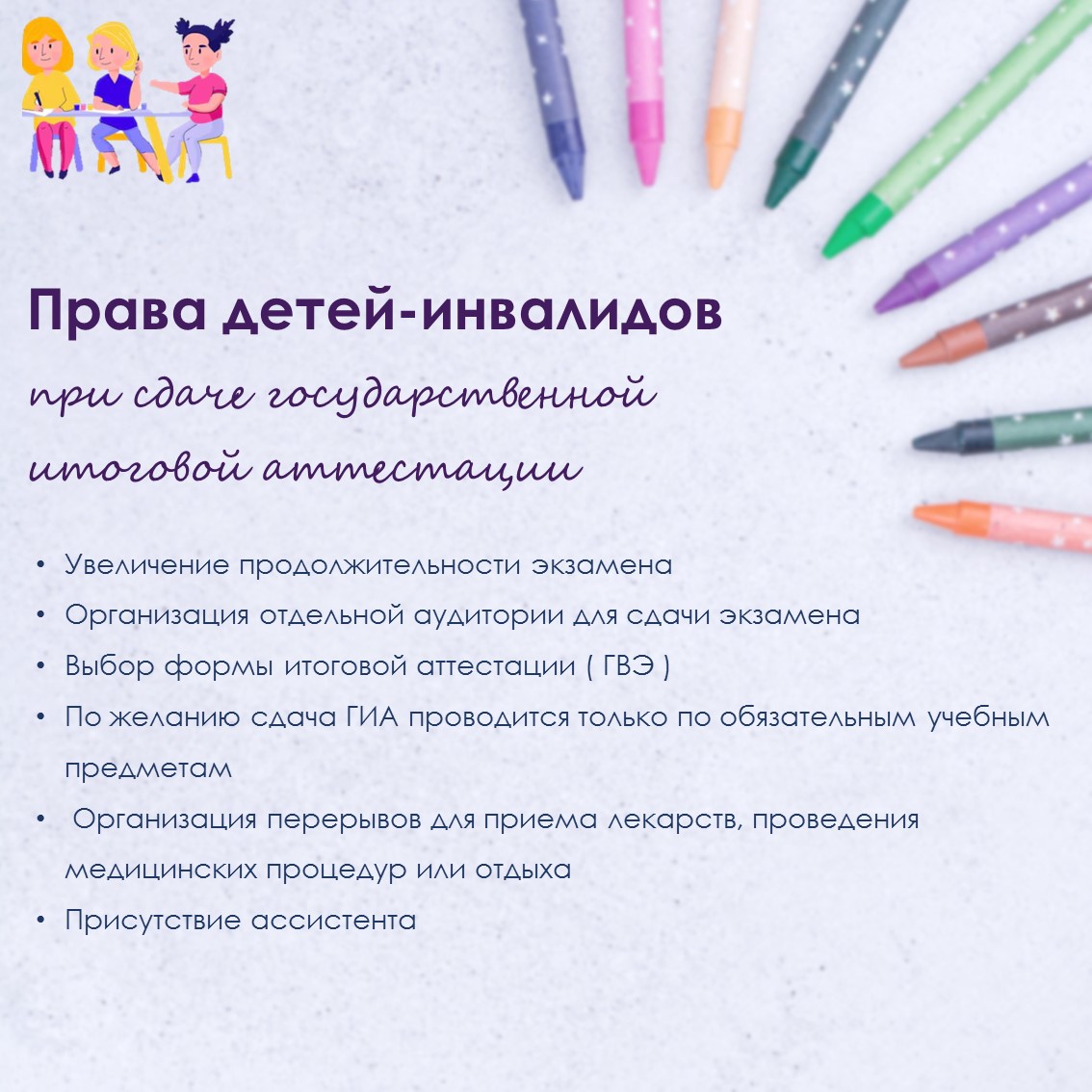 Права детей-инвалидов

при сдаче государственной итоговой аттестации

• Увеличение продолжительности экзамена
• Организация отдельной аудитории для сдачи экзамена
• Выбор формы итоговой аттестации ( ГВЭ )
• По желанию сдача ГИА проводится только по обязательным учебным предметам
• Организация перерывов для приема лекарств, проведения медицинских процедур или отдыха
• Присутствие ассистента